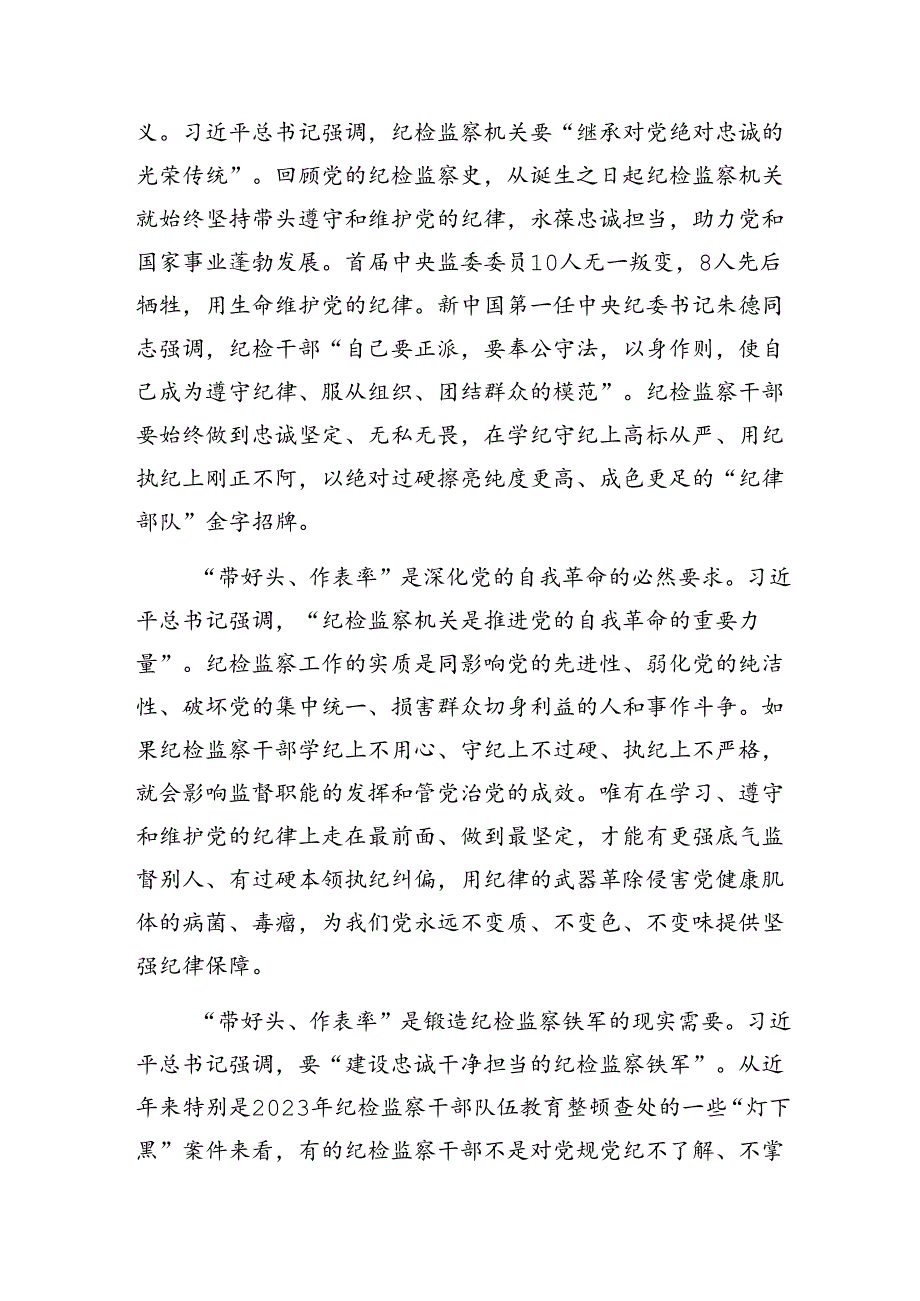 义。习近平总书记强调，纪检监察机关要“继承对党绝对忠诚的光荣传统”。回顾党的纪检监察史，从诞生之日起纪检监察机关就始终坚持带头遵守和维护党的纪律，永葆忠诚担当，助力党和国家事业蓬勃发展。首届中央监委委员10人无一叛变，8人先后牺牲，用生命维护党的纪律。新中国第一任中央纪委书记朱德同志强调，纪检干部“自己要正派，要奉公守法，以身作则，使自己成为遵守纪律、服从组织、团结群众的模范”。纪检监察干部要始终做到忠诚坚定、无私无畏，在学纪守纪上高标从严、用纪执纪上刚正不阿，以绝对过硬擦亮纯度更高、成色更足的“纪律部队”金字招牌。

“带好头、作表率”是深化党的自我革命的必然要求。习近平总书记强调，“纪检监察机关是推进党的自我革命的重要力量”。纪检监察工作的实质是同影响党的先进性、弱化党的纯洁性、破坏党的集中统一、损害群众切身利益的人和事作斗争。如果纪检监察干部学纪上不用心、守纪上不过硬、执纪上不严格，就会影响监督职能的发挥和管党治党的成效。唯有在学习、遵守和维护党的纪律上走在最前面、做到最坚定，才能有更强底气监督别人、有过硬本领执纪纠偏，用纪律的武器革除侵害党健康肌体的病菌、毒瘤，为我们党永远不变质、不变色、不变味提供坚强纪律保障。

“带好头、作表率”是锻造纪检监察铁军的现实需要。习近平总书记强调，要“建设忠诚干净担当的纪检监察铁军”。从近年来特别是2023年纪检监察干部队伍教育整顿查处的一些“灯下黑”案件来看，有的纪检监察干部不是对党规党纪不了解、不掌